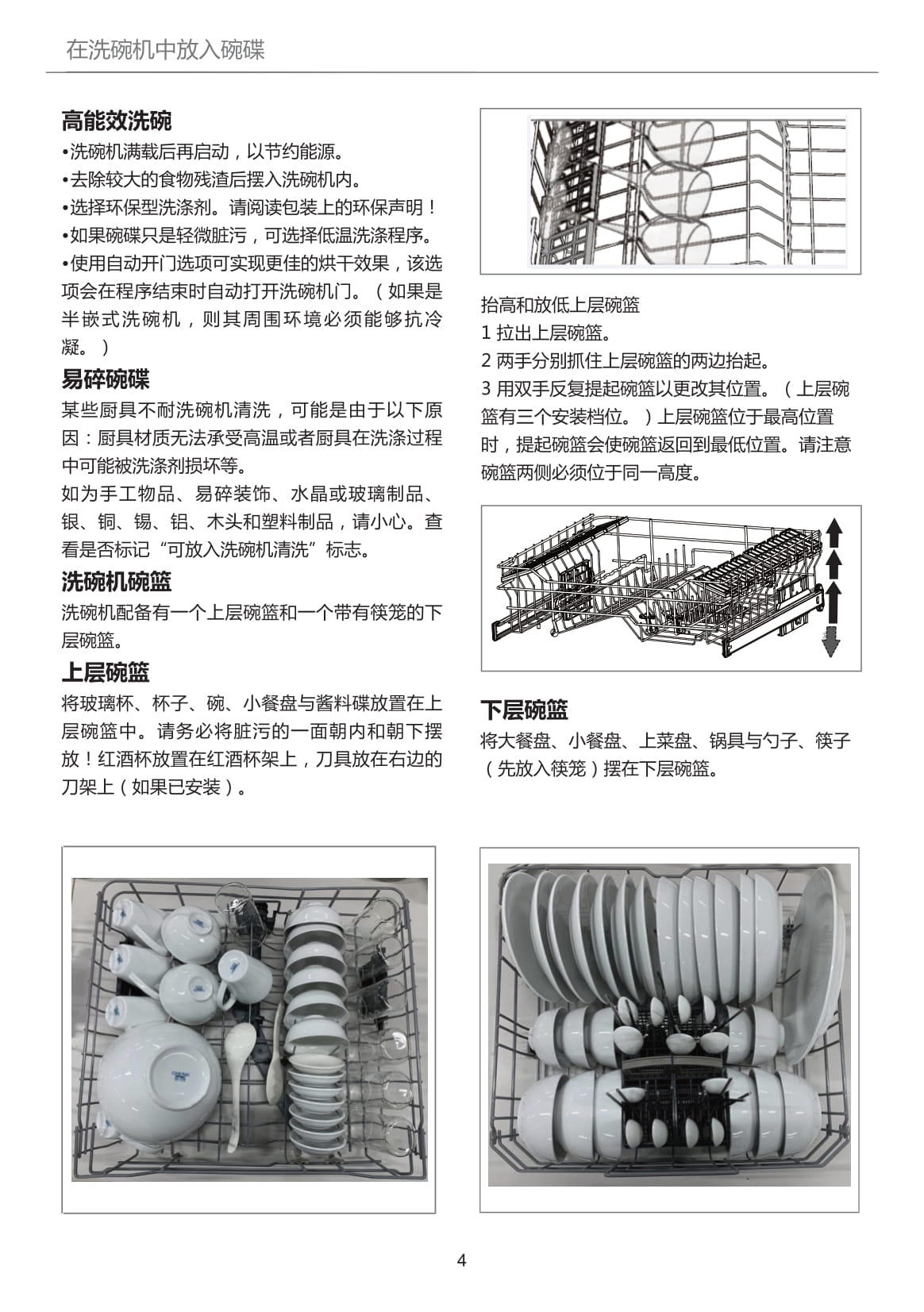 在洗碗机中放入碗碟

高能效洗碗

•洗碗机满载后再启动，以节约能源。

•去除较大的食物残渣后摆入洗碗机内。

•选择环保型洗涤剂。请阅读包装上的环保声明！

•如果碗碟只是轻微脏污，可选择低温洗涤程序。

•使用自动开门选项可实现更佳的烘干效果，该选项会在程序结束时自动打开洗碗机门。（如果是半嵌式洗碗机，则其周围环境必须能够抗冷凝。）

易碎碗碟

某些厨具不耐洗碗机清洗，可能是由于以下原因：厨具材质无法承受高温或者厨具在洗涤过程中可能被洗涤剂损坏等。

如为手工物品、易碎装饰、水晶或玻璃制品、银、铜、锡、铝、木头和塑料制品，请小心。查看是否标记“可放入洗碗机清洗”标志。

洗碗机碗篮

洗碗机配备有一个上层碗篮和一个带有筷笼的下层碗篮。

上层碗篮

将玻璃杯、杯子、碗、小餐盘与酱料碟放置在上层碗篮中。请务必将脏污的一面朝内和朝下摆放！红酒杯放置在红酒杯架上，刀具放在右边的刀架上（如果已安装）。

抬高和放低上层碗篮

1 拉出上层碗篮。

2 两手分别抓住上层碗篮的两边抬起。

3 用双手反复提起碗篮以更改其位置。（上层碗篮有三个安装档位。）上层碗篮位于最高位置时，提起碗篮会使碗篮返回到最低位置。请注意碗篮两侧必须位于同一高度。

下层碗篮

将大餐盘、小餐盘、上菜盘、锅具与勺子、筷子（先放入筷笼）摆在下层碗篮。

4